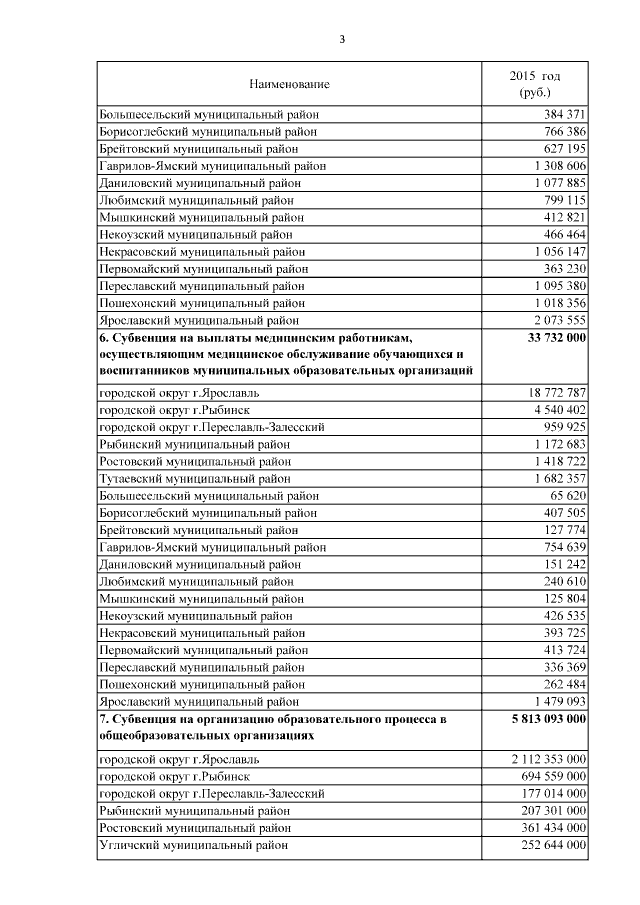 3

| Наименование | 2015 год (руб.) |
|---|---|
| Большесельский муниципальный район | 384 371 |
| Борисоглебский муниципальный район | 766 386 |
| Брейтовский муниципальный район | 627 195 |
| Гаврилов-Ямский муниципальный район | 1 308 606 |
| Даниловский муниципальный район | 1 077 885 |
| Любимский муниципальный район | 799 115 |
| Мышкинский муниципальный район | 412 821 |
| Некоузский муниципальный район | 466 464 |
| Некрасовский муниципальный район | 1 056 147 |
| Первомайский муниципальный район | 363 230 |
| Переславский муниципальный район | 1 095 380 |
| Пошехонский муниципальный район | 1 018 356 |
| Ярославский муниципальный район | 2 073 555 |
| **6. Субвенция на выплаты медицинским работникам, осуществляющим медицинское обслуживание обучающихся и воспитанников муниципальных образовательных организаций** | **33 732 000** |
| городской округ г.Ярославль | 18 772 787 |
| городской округ г.Рыбинск | 4 540 402 |
| городской округ г.Переславль-Залесский | 959 925 |
| Рыбинский муниципальный район | 1 172 683 |
| Ростовский муниципальный район | 1 418 722 |
| Тутаевский муниципальный район | 1 682 357 |
| Большесельский муниципальный район | 65 620 |
| Борисоглебский муниципальный район | 407 505 |
| Брейтовский муниципальный район | 127 774 |
| Гаврилов-Ямский муниципальный район | 754 639 |
| Даниловский муниципальный район | 151 242 |
| Любимский муниципальный район | 240 610 |
| Мышкинский муниципальный район | 125 804 |
| Некоузский муниципальный район | 426 535 |
| Некрасовский муниципальный район | 393 725 |
| Первомайский муниципальный район | 413 724 |
| Переславский муниципальный район | 336 369 |
| Пошехонский муниципальный район | 262 484 |
| Ярославский муниципальный район | 1 479 093 |
| **7. Субвенция на организацию образовательного процесса в общеобразовательных организациях** | **5 813 093 000** |
| городской округ г.Ярославль | 2 112 353 000 |
| городской округ г.Рыбинск | 694 559 000 |
| городской округ г.Переславль-Залесский | 177 014 000 |
| Рыбинский муниципальный район | 207 301 000 |
| Ростовский муниципальный район | 361 434 000 |
| Угличский муниципальный район | 252 644 000 |